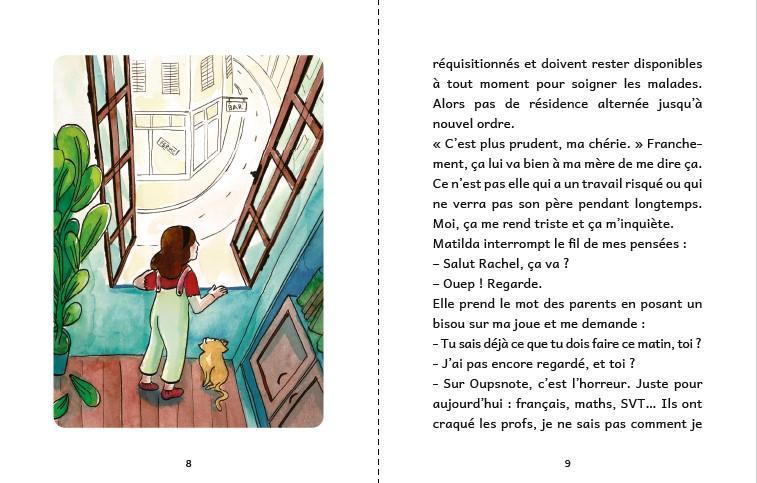 BAR

8

réquisitionnés et doivent rester disponibles à tout moment pour soigner les malades. Alors pas de résidence alternée jusqu'à nouvel ordre.
« C'est plus prudent, ma chérie. » Franchement, ça lui va bien à ma mère de me dire ça. Ce n'est pas elle qui a un travail risqué ou qui ne verra pas son père pendant longtemps. Moi, ça me rend triste et ça m'inquiète.
Matilda interrompt le fil de mes pensées :
– Salut Rachel, ça va ?
– Ouep ! Regarde.
Elle prend le mot des parents en posant un bisou sur ma joue et me demande :
– Tu sais déjà ce que tu dois faire ce matin, toi ?
– J'ai pas encore regardé, et toi ?
– Sur Oupsnote, c'est l'horreur. Juste pour aujourd'hui : français, maths, SVT... Ils ont craqué les profs, je ne sais pas comment je

9